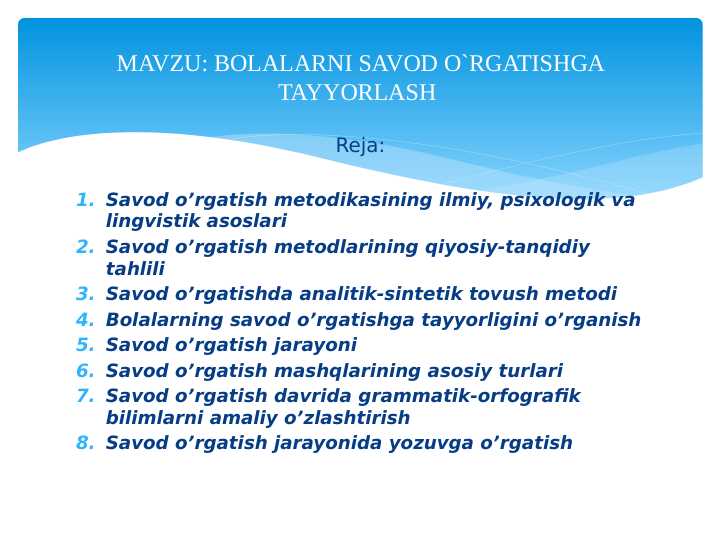 MAVZU: BOLALARNI SAVOD O`RGATISHGA TAYYORLASH

Reja:

1. Savod o’rgatish metodikasining ilmiy, psixologik va lingvistik asoslari
2. Savod o’rgatish metodlarining qiyosiy-tanqidiy tahlili
3. Savod o’rgatishda analitik-sintetik tovush metodi
4. Bolalarning savod o’rgatishga tayyorligini o’rganish
5. Savod o’rgatish jarayoni
6. Savod o’rgatish mashqlarining asosiy turlari
7. Savod o’rgatish davrida grammatik-orfografik bilimlarni amaliy o’zlashtirish
8. Savod o’rgatish jarayonida yozuvga o’rgatish